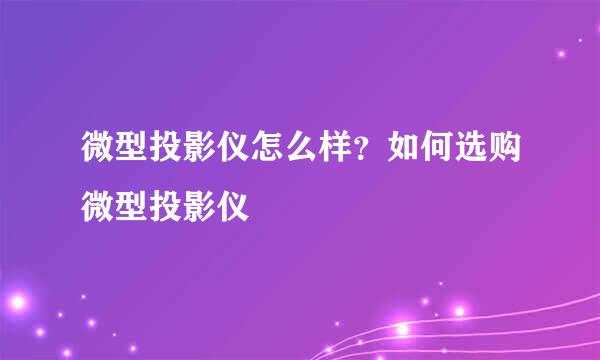 微型投影仪怎么样？如何选购微型投影仪